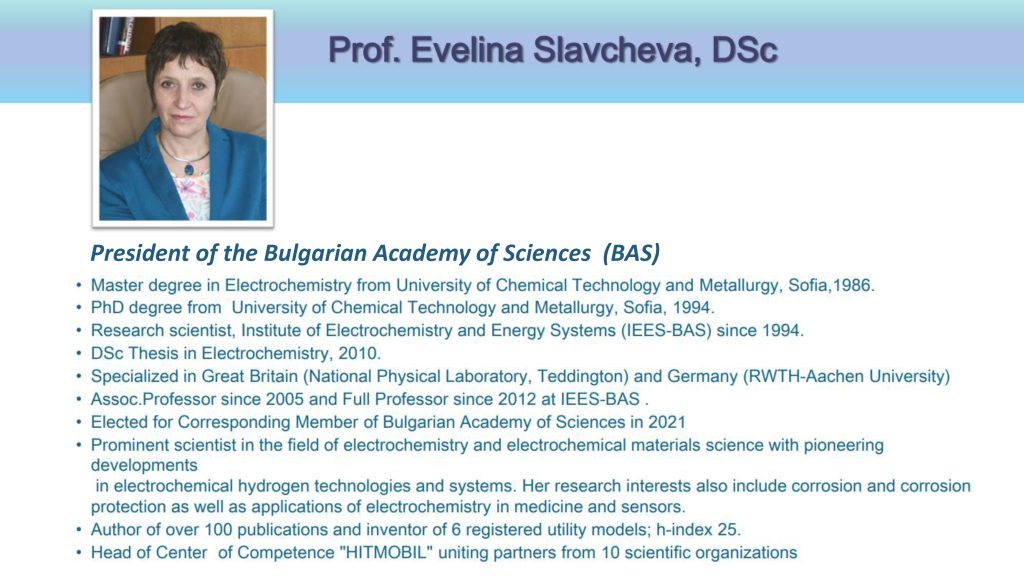 Prof. Evelina Slavcheva, DSc

President of the Bulgarian Academy of Sciences (BAS)

• Master degree in Electrochemistry from University of Chemical Technology and Metallurgy, Sofia,1986.
• PhD degree from University of Chemical Technology and Metallurgy, Sofia, 1994.
• Research scientist, Institute of Electrochemistry and Energy Systems (IEES-BAS) since 1994.
• DSc Thesis in Electrochemistry, 2010.
• Specialized in Great Britain (National Physical Laboratory, Teddington) and Germany (RWTH-Aachen University)
• Assoc.Professor since 2005 and Full Professor since 2012 at IEES-BAS .
• Elected for Corresponding Member of Bulgarian Academy of Sciences in 2021
• Prominent scientist in the field of electrochemistry and electrochemical materials science with pioneering developments
in electrochemical hydrogen technologies and systems. Her research interests also include corrosion and corrosion protection as well as applications of electrochemistry in medicine and sensors.
• Author of over 100 publications and inventor of 6 registered utility models; h-index 25.
• Head of Center of Competence "HITMOBIL" uniting partners from 10 scientific organizations